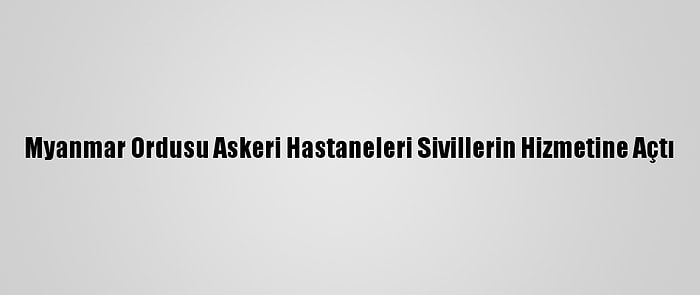 Myanmar Ordusu Askeri Hastaneleri Sivillerin Hizmetine Açtı